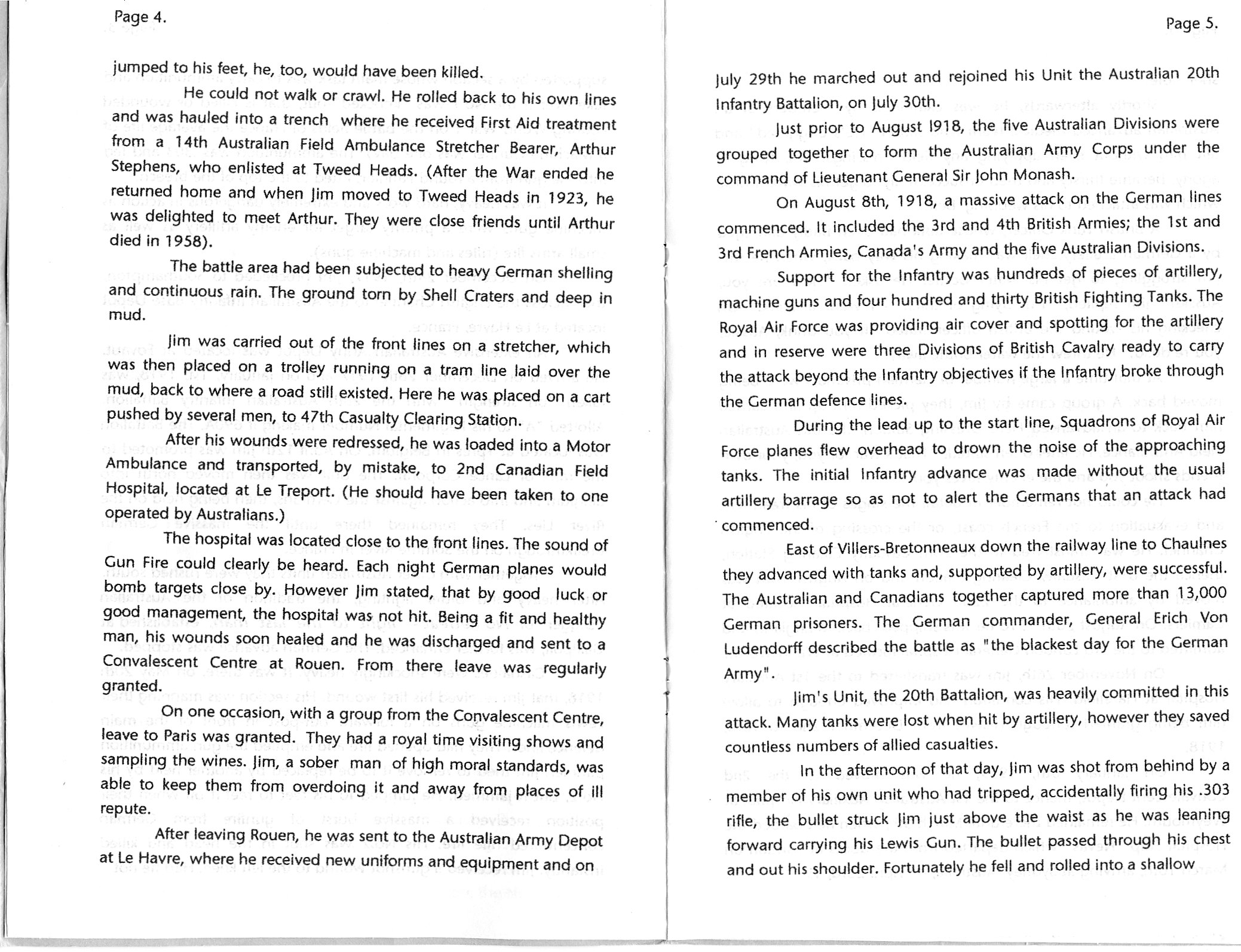 Page 4.

jumped to his feet, he, too, would have been killed.

He could not walk or crawl. He rolled back to his own lines and was hauled into a trench where he received First Aid treatment from a 14th Australian Field Ambulance Stretcher Bearer, Arthur Stephens, who enlisted at Tweed Heads. (After the War ended he returned home and when Jim moved to Tweed Heads in 1923, he was delighted to meet Arthur. They were close friends until Arthur died in 1958).

The battle area had been subjected to heavy German shelling and continuous rain. The ground torn by Shell Craters and deep in mud.

Jim was carried out of the front lines on a stretcher, which was then placed on a trolley running on a tram line laid over the mud, back to where a road still existed. Here he was placed on a cart pushed by several men, to 47th Casualty Clearing Station.

After his wounds were redressed, he was loaded into a Motor Ambulance and transported, by mistake, to 2nd Canadian Field Hospital, located at Le Treport. (He should have been taken to one operated by Australians.)

The hospital was located close to the front lines. The sound of Gun Fire could clearly be heard. Each night German planes would bomb targets close by. However Jim stated, that by good luck or good management, the hospital was not hit. Being a fit and healthy man, his wounds soon healed and he was discharged and sent to a Convalescent Centre at Rouen. From there leave was regularly granted.

On one occasion, with a group from the Convalescent Centre, leave to Paris was granted. They had a royal time visiting shows and sampling the wines. Jim, a sober man of high moral standards, was able to keep them from overdoing it and away from places of ill repute.

After leaving Rouen, he was sent to the Australian Army Depot at Le Havre, where he received new uniforms and equipment and on

Page 5.

July 29th he marched out and rejoined his Unit the Australian 20th Infantry Battalion, on July 30th.

Just prior to August 1918, the five Australian Divisions were grouped together to form the Australian Army Corps under the command of Lieutenant General Sir John Monash.

On August 8th, 1918, a massive attack on the German lines commenced. It included the 3rd and 4th British Armies; the 1st and 3rd French Armies, Canada's Army and the five Australian Divisions.

Support for the Infantry was hundreds of pieces of artillery, machine guns and four hundred and thirty British Fighting Tanks. The Royal Air Force was providing air cover and spotting for the artillery and in reserve were three Divisions of British Cavalry ready to carry the attack beyond the Infantry objectives if the Infantry broke through the German defence lines.

During the lead up to the start line, Squadrons of Royal Air Force planes flew overhead to drown the noise of the approaching tanks. The initial Infantry advance was made without the usual artillery barrage so as not to alert the Germans that an attack had commenced.

East of Villers-Bretonneaux down the railway line to Chaulnes they advanced with tanks and, supported by artillery, were successful. The Australian and Canadians together captured more than 13,000 German prisoners. The German commander, General Erich Von Ludendorff described the battle as "the blackest day for the German Army".

Jim's Unit, the 20th Battalion, was heavily committed in this attack. Many tanks were lost when hit by artillery, however they saved countless numbers of allied casualties.

In the afternoon of that day, Jim was shot from behind by a member of his own unit who had tripped, accidentally firing his .303 rifle, the bullet struck Jim just above the waist as he was leaning forward carrying his Lewis Gun. The bullet passed through his chest and out his shoulder. Fortunately he fell and rolled into a shallow